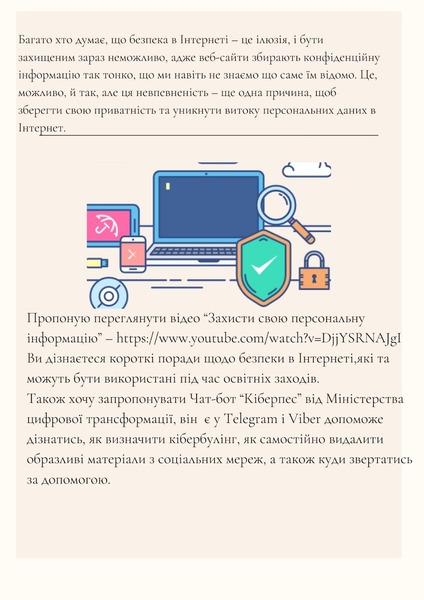 Багато хто думає, що безпека в Інтернеті – це ілюзія, і бути захищеним зараз неможливо, адже веб-сайти збирають конфіденційну інформацію так тонко, що ми навіть не знаємо що саме їм відомо. Це, можливо, й так, але ця невпевненість – ще одна причина, щоб зберегти свою приватність та уникнути витоку персональних даних в Інтернет.

Пропоную переглянути відео "Захисти свою персональну інформацію" – https://www.youtube.com/watch?v=DjjYSRNAJgI
Ви дізнаєтеся короткі поради щодо безпеки в Інтернеті,які та можуть бути використані під час освітніх заходів.
Також хочу запропонувати Чат-бот "Кіберпес" від Міністерства цифрової трансформації, він є у Telegram і Viber допоможе дізнатись, як визначити кібербулінг, як самостійно видалити образливі матеріали з соціальних мереж, а також куди звертатись за допомогою.